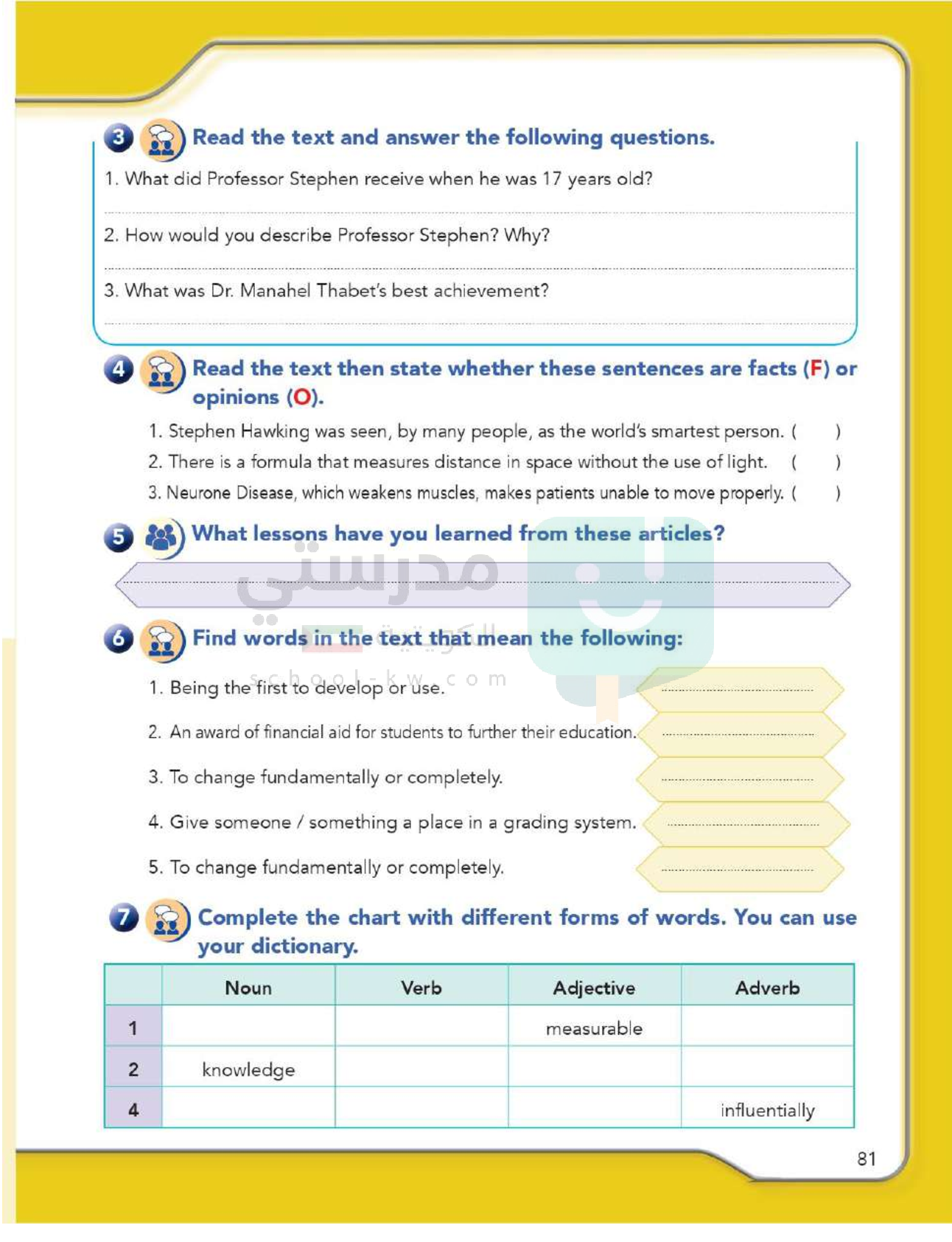 3 Read the text and answer the following questions.

1. What did Professor Stephen receive when he was 17 years old?

2. How would you describe Professor Stephen? Why?

3. What was Dr. Manahel Thabet's best achievement?

4 Read the text then state whether these sentences are facts (F) or opinions (O).

1. Stephen Hawking was seen, by many people, as the world's smartest person. ( )
2. There is a formula that measures distance in space without the use of light. ( )
3. Neurone Disease, which weakens muscles, makes patients unable to move properly. ( )

5 What lessons have you learned from these articles?

مدرستي الكويتية
school-kw.com

6 Find words in the text that mean the following:

1. Being the first to develop or use.
2. An award of financial aid for students to further their education.
3. To change fundamentally or completely.
4. Give someone / something a place in a grading system.
5. To change fundamentally or completely.

7 Complete the chart with different forms of words. You can use your dictionary.

| | Noun | Verb | Adjective | Adverb |
|---|---|---|---|---|
| 1 | | | measurable | |
| 2 | knowledge | | | |
| 4 | | | | influentially |

81